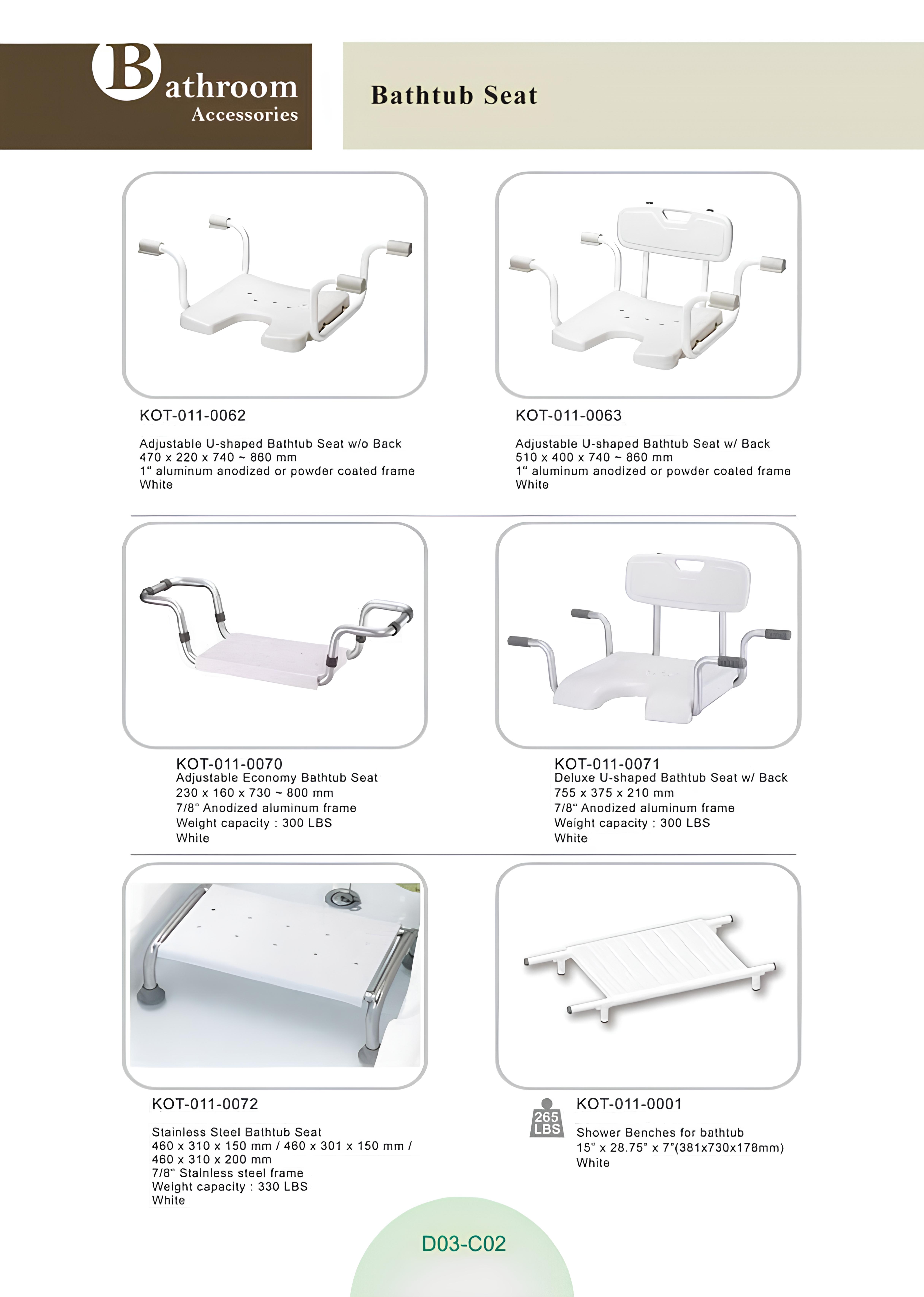 Bathroom Accessories

Bathtub Seat

KOT-011-0062

Adjustable U-shaped Bathtub Seat w/o Back
470 x 220 x 740 ~ 860 mm
1" aluminum anodized or powder coated frame
White

KOT-011-0063

Adjustable U-shaped Bathtub Seat w/ Back
510 x 400 x 740 ~ 860 mm
1" aluminum anodized or powder coated frame
White

KOT-011-0070
Adjustable Economy Bathtub Seat
230 x 160 x 730 ~ 800 mm
7/8" Anodized aluminum frame
Weight capacity : 300 LBS
White

KOT-011-0071
Deluxe U-shaped Bathtub Seat w/ Back
755 x 375 x 210 mm
7/8" Anodized aluminum frame
Weight capacity : 300 LBS
White

KOT-011-0072

Stainless Steel Bathtub Seat
460 x 310 x 150 mm / 460 x 301 x 150 mm / 460 x 310 x 200 mm
7/8" Stainless steel frame
Weight capacity : 330 LBS
White

265 LBS

KOT-011-0001

Shower Benches for bathtub
15" x 28.75" x 7"(381x730x178mm)
White

D03-C02